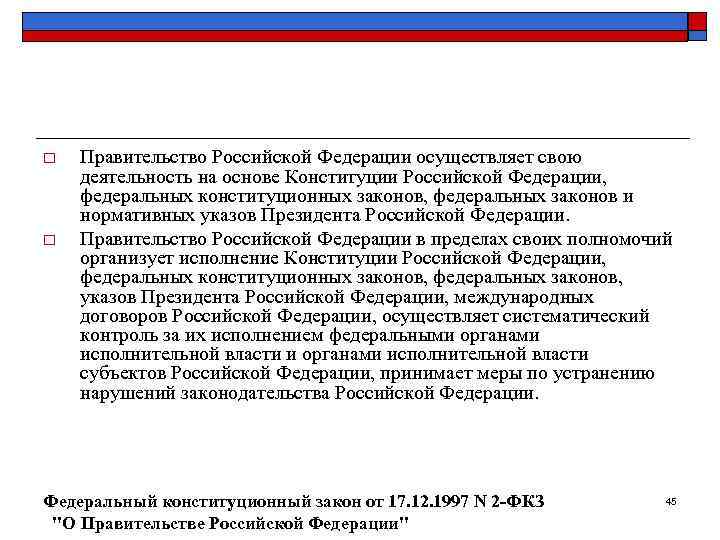 □ Правительство Российской Федерации осуществляет свою деятельность на основе Конституции Российской Федерации, федеральных конституционных законов, федеральных законов и нормативных указов Президента Российской Федерации.

□ Правительство Российской Федерации в пределах своих полномочий организует исполнение Конституции Российской Федерации, федеральных конституционных законов, федеральных законов, указов Президента Российской Федерации, международных договоров Российской Федерации, осуществляет систематический контроль за их исполнением федеральными органами исполнительной власти и органами исполнительной власти субъектов Российской Федерации, принимает меры по устранению нарушений законодательства Российской Федерации.

Федеральный конституционный закон от 17.12.1997 N 2-ФКЗ "О Правительстве Российской Федерации"

45